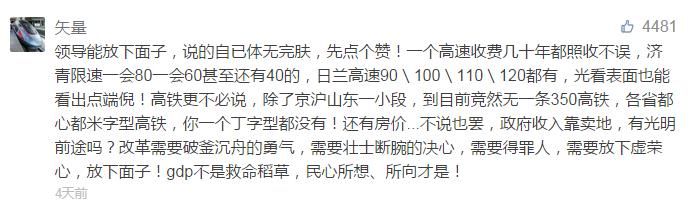 矢量

4481

领导能放下面子，说的自已体无完肤，先点个赞！一个高速收费几十年都照收不误，济青限速一会80一会60甚至还有40的，日兰高速90\100\110\120都有，光看表面也能看出点端倪！高铁更不必说，除了京沪山东一小段，到目前竟然无一条350高铁，各省都心都米字型高铁，你一个丁字型都没有！还有房价...不说也罢，政府收入靠卖地，有光明前途吗？改革需要破釜沉舟的勇气，需要壮士断腕的决心，需要得罪人，需要放下虚荣心，放下面子！gdp不是救命稻草，民心所想、所向才是！

4天前